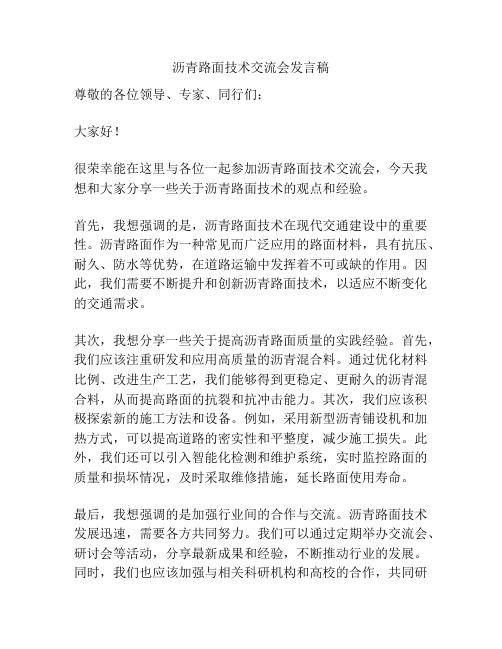 沥青路面技术交流会发言稿

尊敬的各位领导、专家、同行们：

大家好！

很荣幸能在这里与各位一起参加沥青路面技术交流会，今天我想和大家分享一些关于沥青路面技术的观点和经验。

首先，我想强调的是，沥青路面技术在现代交通建设中的重要性。沥青路面作为一种常见而广泛应用的路面材料，具有抗压、耐久、防水等优势，在道路运输中发挥着不可或缺的作用。因此，我们需要不断提升和创新沥青路面技术，以适应不断变化的交通需求。

其次，我想分享一些关于提高沥青路面质量的实践经验。首先，我们应该注重研发和应用高质量的沥青混合料。通过优化材料比例、改进生产工艺，我们能够得到更稳定、更耐久的沥青混合料，从而提高路面的抗裂和抗冲击能力。其次，我们应该积极探索新的施工方法和设备。例如，采用新型沥青铺设机和加热方式，可以提高道路的密实性和平整度，减少施工损失。此外，我们还可以引入智能化检测和维护系统，实时监控路面的质量和损坏情况，及时采取维修措施，延长路面使用寿命。

最后，我想强调的是加强行业间的合作与交流。沥青路面技术发展迅速，需要各方共同努力。我们可以通过定期举办交流会、研讨会等活动，分享最新成果和经验，不断推动行业的发展。同时，我们也应该加强与相关科研机构和高校的合作，共同研